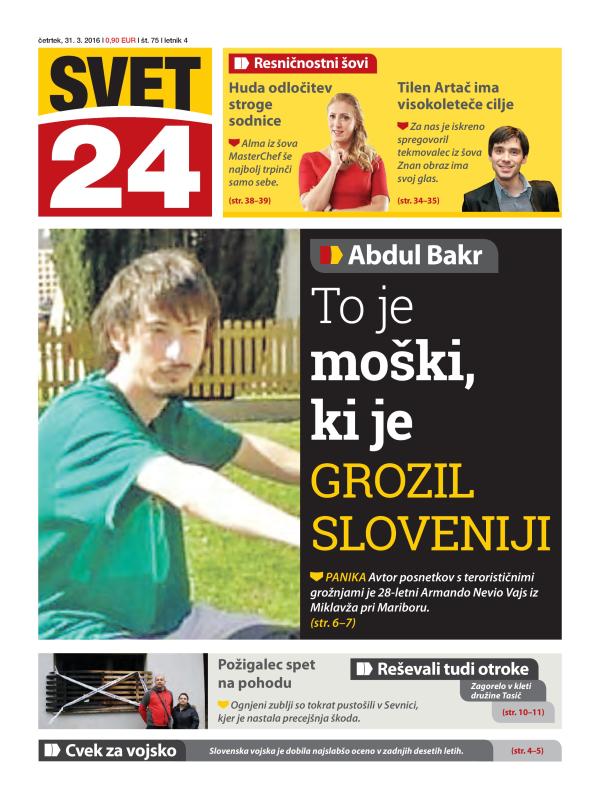 četrtek, 31. 3. 2016 | 0,90 EUR | št. 75 | letnik 4

SVET 24

Resničnostni šovi

Huda odločitev stroge sodnice

Alma iz šova MasterChef še najbolj trpinči samo sebe.

(str. 38–39)

Tilen Artač ima visokoleteče cilje

Za nas je iskreno spregovoril tekmovalec iz šova Znan obraz ima svoj glas.

(str. 34–35)

Abdul Bakr

To je moški, ki je GROZIL SLOVENIJI

PANIKA Avtor posnetkov s terorističnimi grožnjami je 28-letni Armando Nevio Vajs iz Miklavža pri Mariboru.
(str. 6–7)

Požigalec spet na pohodu

Ognjeni zublji so tokrat pustošili v Sevnici, kjer je nastala precejšnja škoda.

Reševali tudi otroke

Zagorelo v kleti družine Tasič

(str. 10–11)

Cvek za vojsko

Slovenska vojska je dobila najslabšo oceno v zadnjih desetih letih.

(str. 4–5)